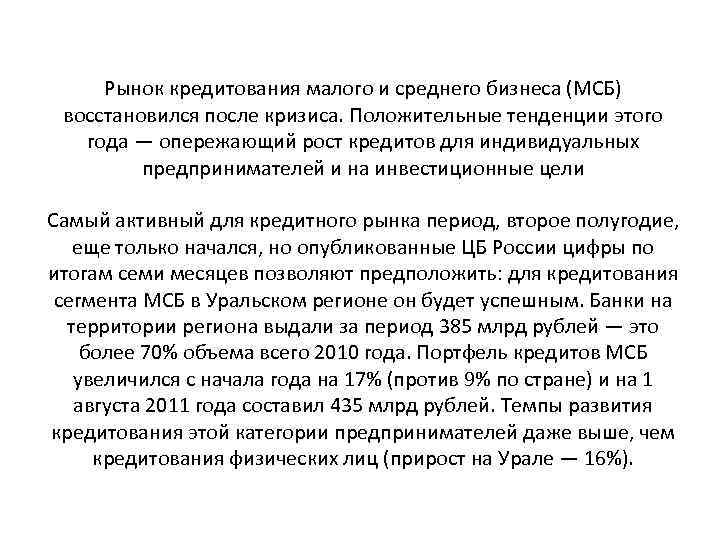 Рынок кредитования малого и среднего бизнеса (МСБ) восстановился после кризиса. Положительные тенденции этого года — опережающий рост кредитов для индивидуальных предпринимателей и на инвестиционные цели

Самый активный для кредитного рынка период, второе полугодие, еще только начался, но опубликованные ЦБ России цифры по итогам семи месяцев позволяют предположить: для кредитования сегмента МСБ в Уральском регионе он будет успешным. Банки на территории региона выдали за период 385 млрд рублей — это более 70% объема всего 2010 года. Портфель кредитов МСБ увеличился с начала года на 17% (против 9% по стране) и на 1 августа 2011 года составил 435 млрд рублей. Темпы развития кредитования этой категории предпринимателей даже выше, чем кредитования физических лиц (прирост на Урале — 16%).